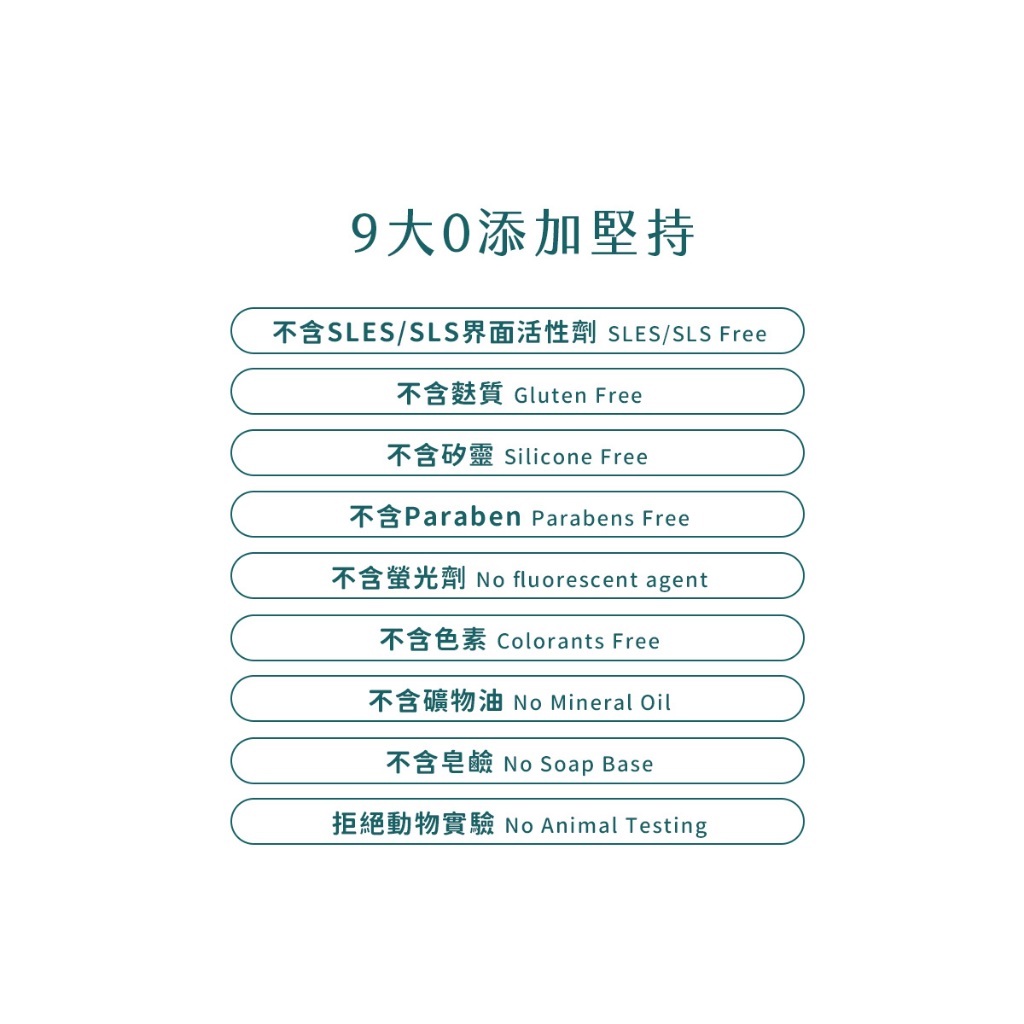 9大0添加堅持

不含SLES/SLS界面活性劑 SLES/SLS Free

不含麩質 Gluten Free

不含矽靈 Silicone Free

不含Paraben Parabens Free

不含螢光劑 No fluorescent agent

不含色素 Colorants Free

不含礦物油 No Mineral Oil

不含皂鹼 No Soap Base

拒絕動物實驗 No Animal Testing